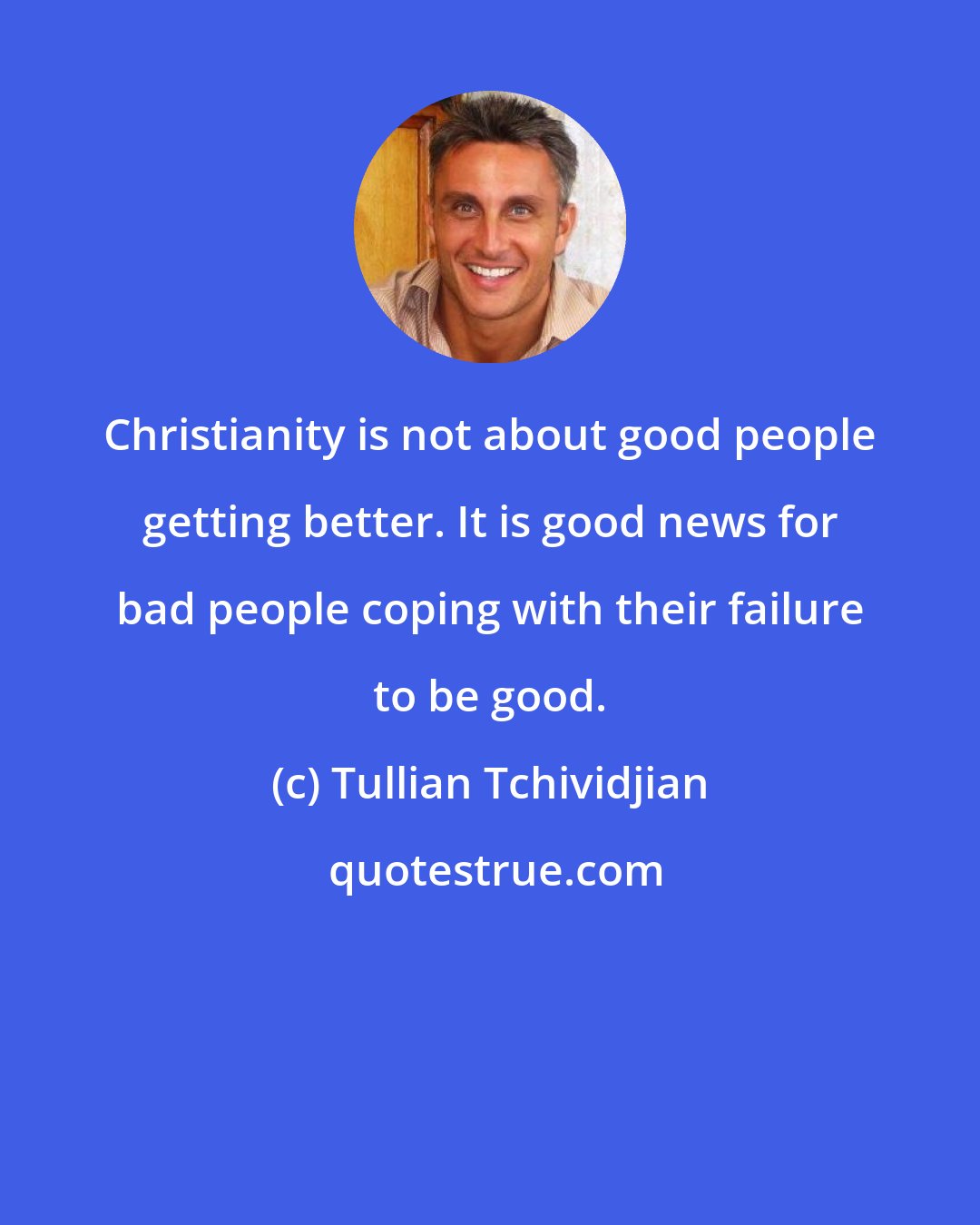 Christianity is not about good people getting better. It is good news for bad people coping with their failure to be good.

(c) Tullian Tchividjian

quotestrue.com